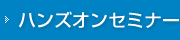 ハンズオンセミナー